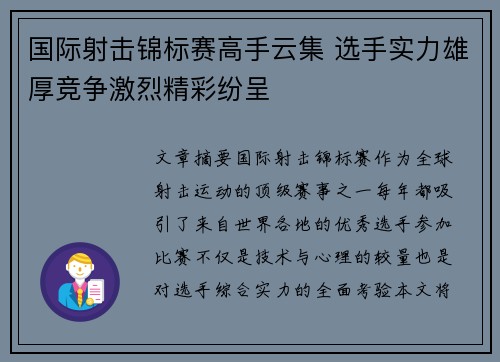 国际射击锦标赛高手云集 选手实力雄厚竞争激烈精彩纷呈

文章摘要国际射击锦标赛作为全球射击运动的顶级赛事之一每年都吸引了来自世界各地的优秀选手参加比赛不仅是技术与心理的较量也是对选手综合实力的全面考验本文将